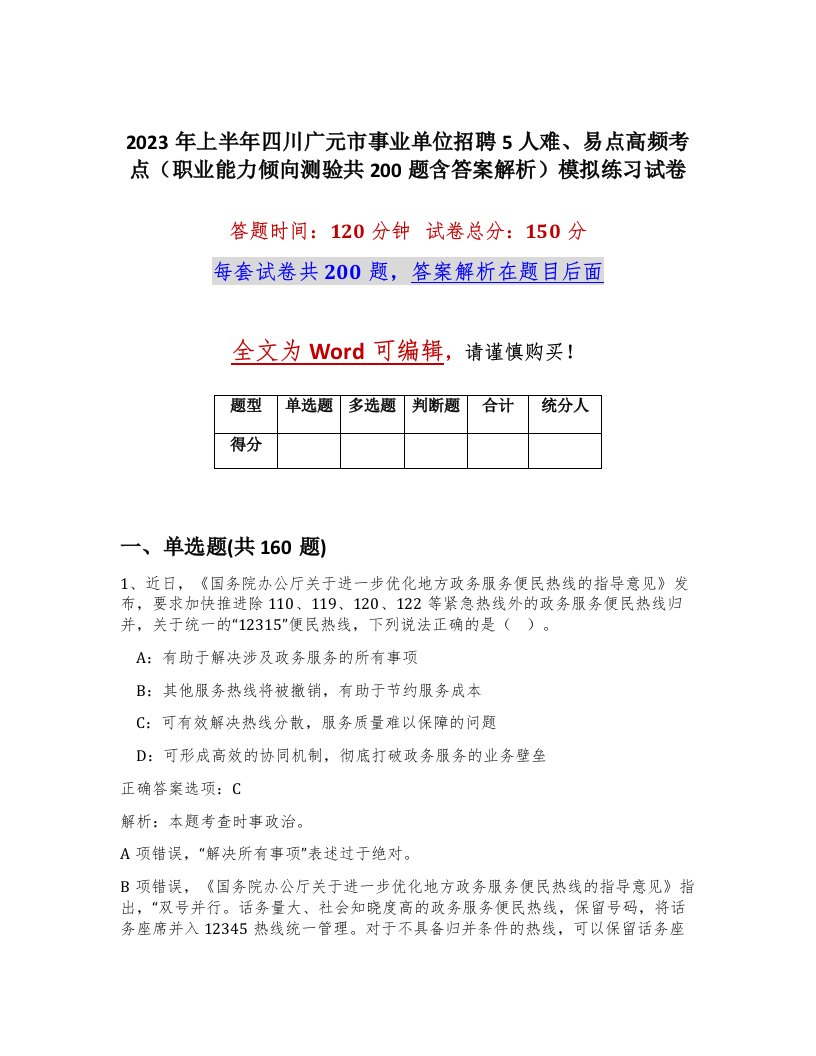 2023 年上半年四川广元市事业单位招聘 5 人难、易点高频考点（职业能力倾向测验共 200 题含答案解析）模拟练习试卷

答题时间：120 分钟　试卷总分：150 分

每套试卷共 200 题，答案解析在题目后面

全文为 Word 可编辑，请谨慎购买！

| 题型 | 单选题 | 多选题 | 判断题 | 合计 | 统分人 |
|---|---|---|---|---|---|
| 得分 | | | | | |

一、单选题(共 160 题)

1、近日，《国务院办公厅关于进一步优化地方政务服务便民热线的指导意见》发布，要求加快推进除 110、119、120、122 等紧急热线外的政务服务便民热线归并，关于统一的“12315”便民热线，下列说法正确的是（　）。

A：有助于解决涉及政务服务的所有事项

B：其他服务热线将被撤销，有助于节约服务成本

C：可有效解决热线分散，服务质量难以保障的问题

D：可形成高效的协同机制，彻底打破政务服务的业务壁垒

正确答案选项：C

解析：本题考查时事政治。

A 项错误，“解决所有事项”表述过于绝对。

B 项错误，《国务院办公厅关于进一步优化地方政务服务便民热线的指导意见》指出，“双号并行。话务量大、社会知晓度高的政务服务便民热线，保留号码，将话务座席并入 12345 热线统一管理。对于不具备归并条件的热线，可以保留话务座